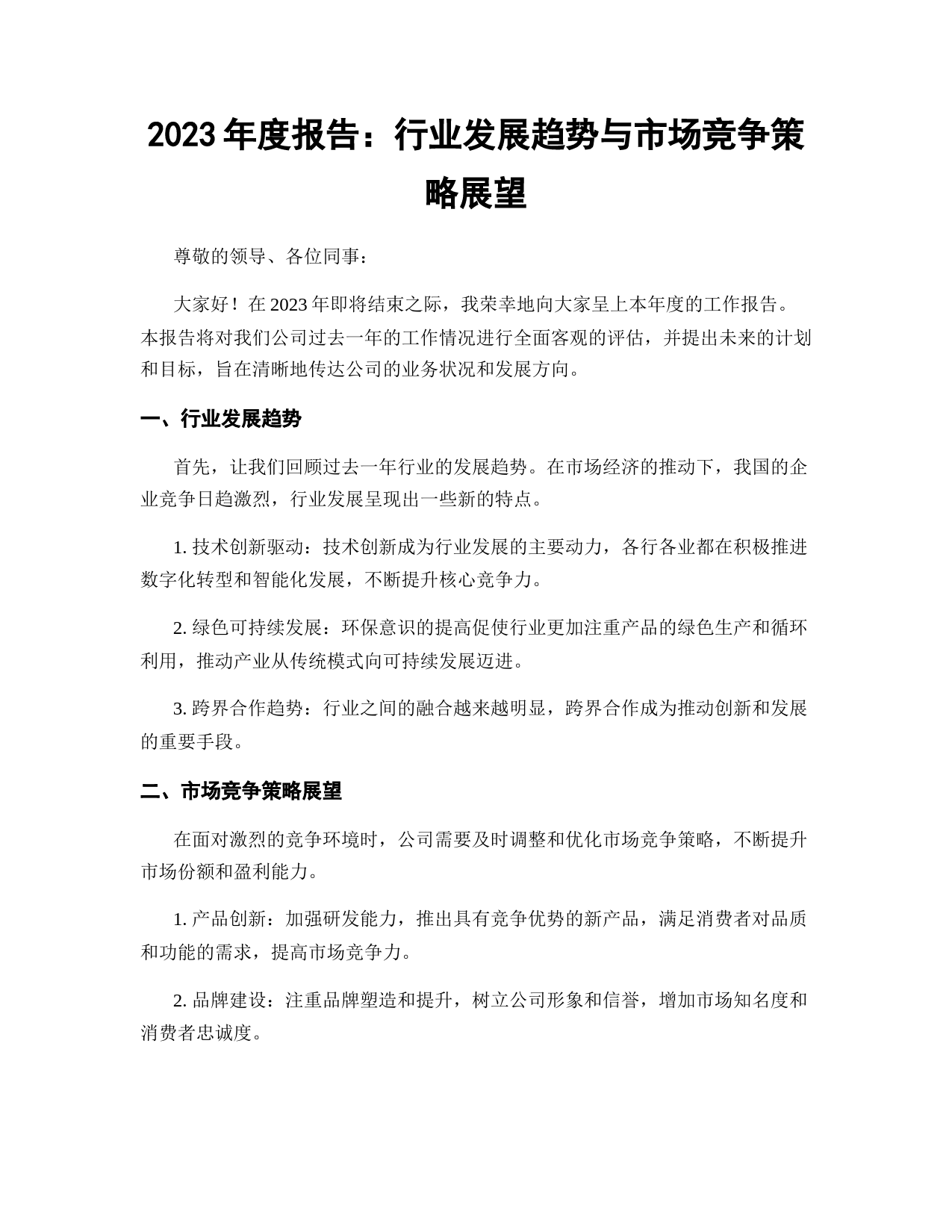 2023 年度报告：行业发展趋势与市场竞争策略展望

尊敬的领导、各位同事：

大家好！在 2023 年即将结束之际，我荣幸地向大家呈上本年度的工作报告。本报告将对我们公司过去一年的工作情况进行全面客观的评估，并提出未来的计划和目标，旨在清晰地传达公司的业务状况和发展方向。

一、行业发展趋势

首先，让我们回顾过去一年行业的发展趋势。在市场经济的推动下，我国的企业竞争日趋激烈，行业发展呈现出一些新的特点。

1. 技术创新驱动：技术创新成为行业发展的主要动力，各行各业都在积极推进数字化转型和智能化发展，不断提升核心竞争力。

2. 绿色可持续发展：环保意识的提高促使行业更加注重产品的绿色生产和循环利用，推动产业从传统模式向可持续发展迈进。

3. 跨界合作趋势：行业之间的融合越来越明显，跨界合作成为推动创新和发展的重要手段。

二、市场竞争策略展望

在面对激烈的竞争环境时，公司需要及时调整和优化市场竞争策略，不断提升市场份额和盈利能力。

1. 产品创新：加强研发能力，推出具有竞争优势的新产品，满足消费者对品质和功能的需求，提高市场竞争力。

2. 品牌建设：注重品牌塑造和提升，树立公司形象和信誉，增加市场知名度和消费者忠诚度。